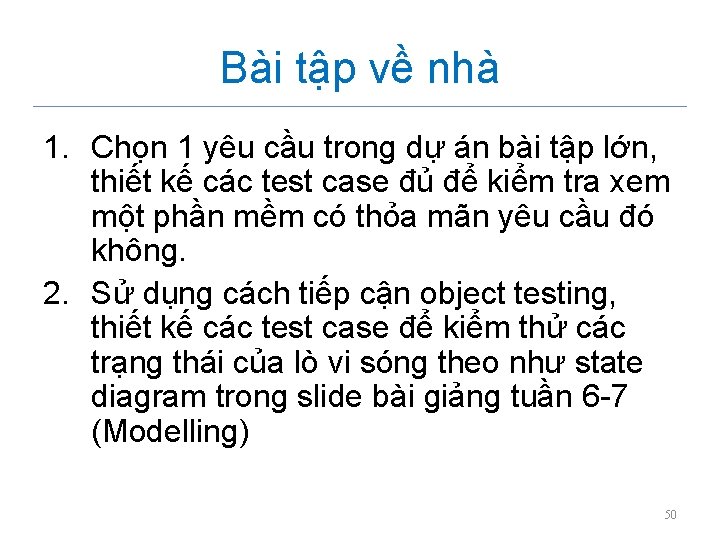 Bài tập về nhà

1. Chọn 1 yêu cầu trong dự án bài tập lớn, thiết kế các test case đủ để kiểm tra xem một phần mềm có thỏa mãn yêu cầu đó không.
2. Sử dụng cách tiếp cận object testing, thiết kế các test case để kiểm thử các trạng thái của lò vi sóng theo như state diagram trong slide bài giảng tuần 6-7 (Modelling)

50